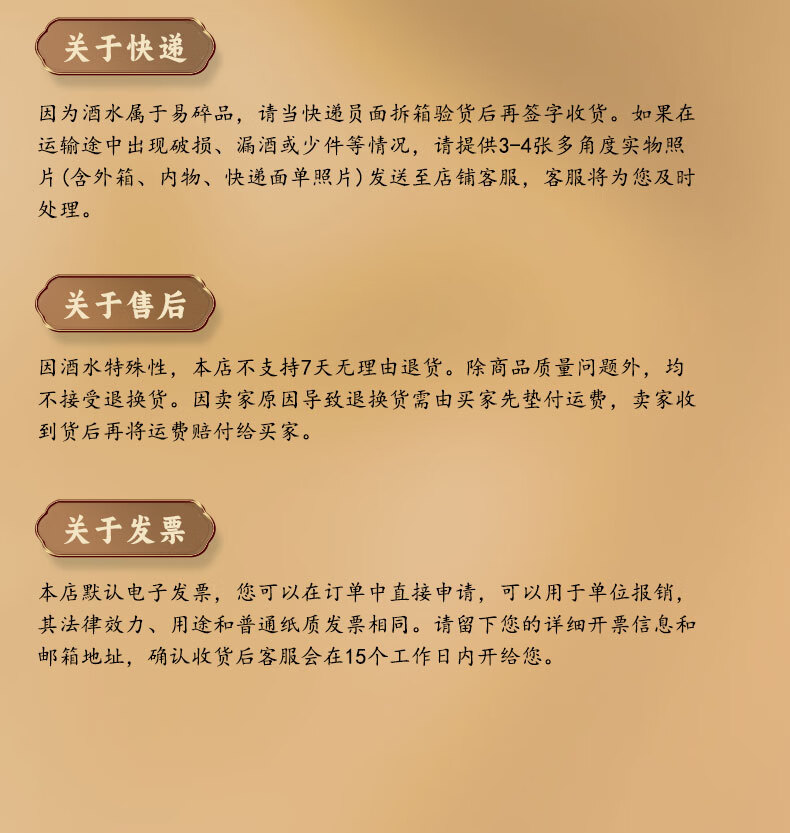 关于快递

因为酒水属于易碎品，请当快递员面拆箱验货后再签字收货。如果在运输途中出现破损、漏酒或少件等情况，请提供3-4张多角度实物照片(含外箱、内物、快递面单照片)发送至店铺客服，客服将为您及时处理。

关于售后

因酒水特殊性，本店不支持7天无理由退货。除商品质量问题外，均不接受退换货。因卖家原因导致退换货需由买家先垫付运费，卖家收到货后再将运费赔付给买家。

关于发票

本店默认电子发票，您可以在订单中直接申请，可以用于单位报销，其法律效力、用途和普通纸质发票相同。请留下您的详细开票信息和邮箱地址，确认收货后客服会在15个工作日内开给您。